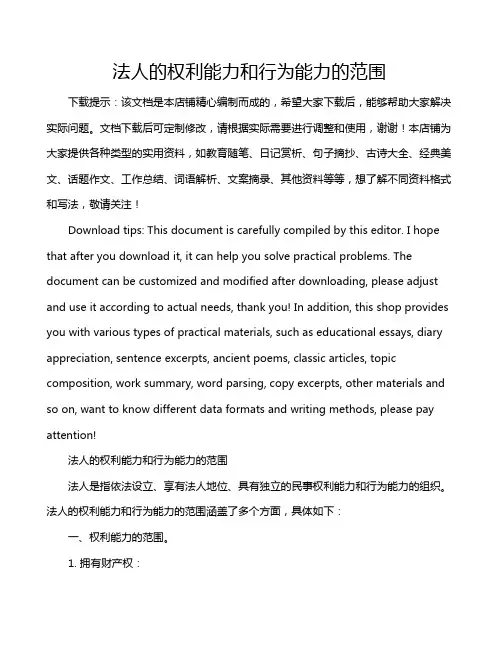 法人的权利能力和行为能力的范围

下载提示：该文档是本店铺精心编制而成的，希望大家下载后，能够帮助大家解决实际问题。文档下载后可定制修改，请根据实际需要进行调整和使用，谢谢！本店铺为大家提供各种类型的实用资料，如教育随笔、日记赏析、句子摘抄、古诗大全、经典美文、话题作文、工作总结、词语解析、文案摘录、其他资料等等，想了解不同资料格式和写法，敬请关注！

Download tips: This document is carefully compiled by this editor. I hope that after you download it, it can help you solve practical problems. The document can be customized and modified after downloading, please adjust and use it according to actual needs, thank you! In addition, this shop provides you with various types of practical materials, such as educational essays, diary appreciation, sentence excerpts, ancient poems, classic articles, topic composition, work summary, word parsing, copy excerpts, other materials and so on, want to know different data formats and writing methods, please pay attention!

法人的权利能力和行为能力的范围

法人是指依法设立、享有法人地位、具有独立的民事权利能力和行为能力的组织。法人的权利能力和行为能力的范围涵盖了多个方面，具体如下：

一、权利能力的范围。

1. 拥有财产权：